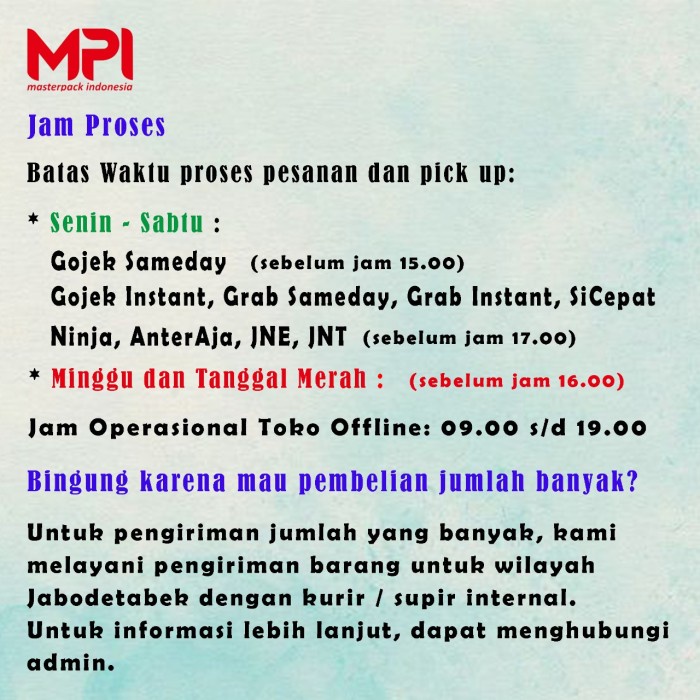 MPI
masterpack indonesia

Jam Proses

Batas Waktu proses pesanan dan pick up:

* Senin - Sabtu :
Gojek Sameday (sebelum jam 15.00)
Gojek Instant, Grab Sameday, Grab Instant, SiCepat
Ninja, AnterAja, JNE, JNT (sebelum jam 17.00)

* Minggu dan Tanggal Merah : (sebelum jam 16.00)

Jam Operasional Toko Offline: 09.00 s/d 19.00

Bingung karena mau pembelian jumlah banyak?

Untuk pengiriman jumlah yang banyak, kami melayani pengiriman barang untuk wilayah Jabodetabek dengan kurir / supir internal.
Untuk informasi lebih lanjut, dapat menghubungi admin.